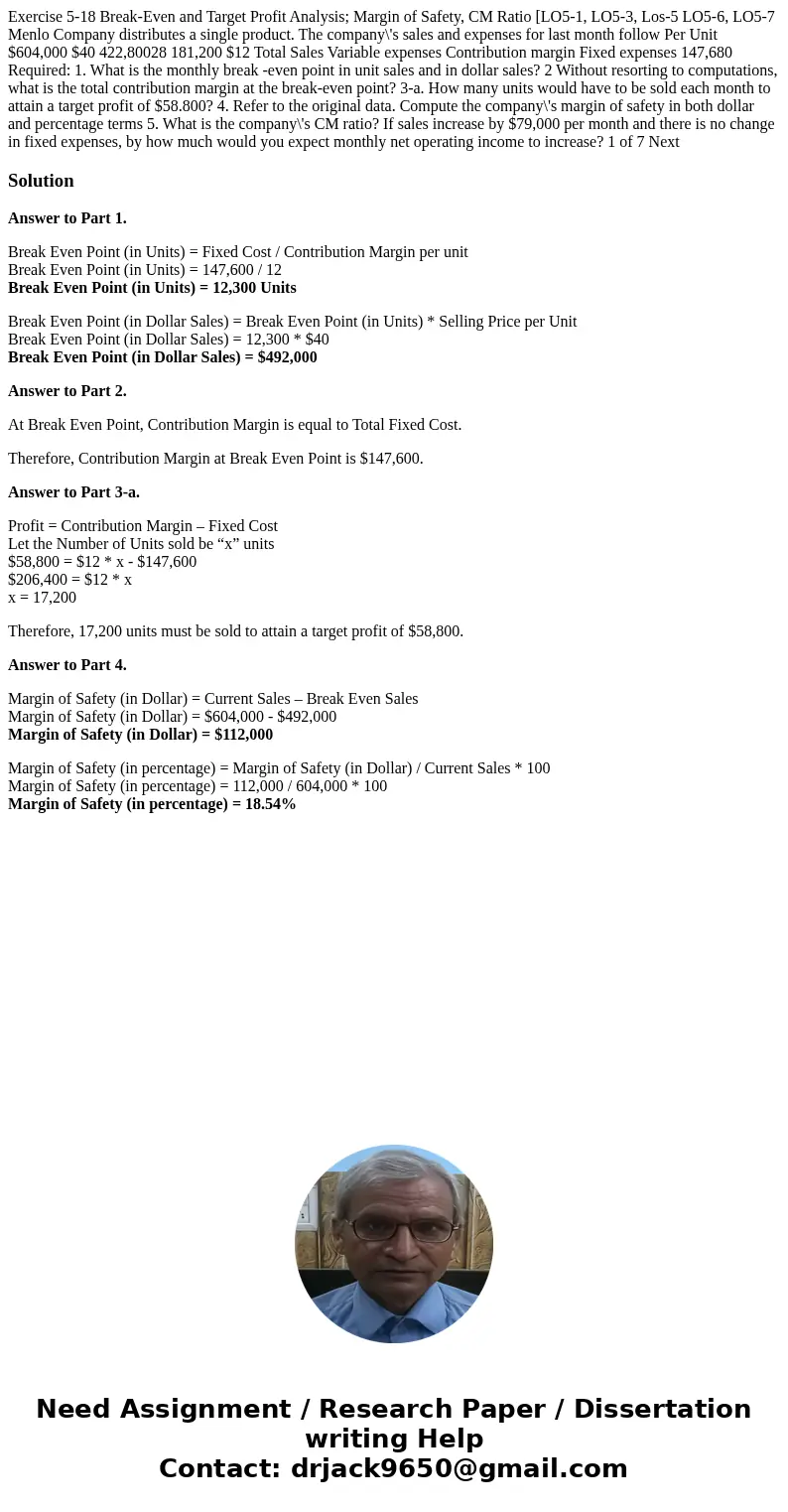 Exercise 5-18 Break-Even and Target Profit Analysis; Margin of Safety, CM Ratio [LO5-1, LO5-3, Los-5 LO5-6, LO5-7 Menlo Company distributes a single product. The company\'s sales and expenses for last month follow Per Unit $604,000 $40 422,80028 181,200 $12 Total Sales Variable expenses Contribution margin Fixed expenses 147,680 Required: 1. What is the monthly break -even point in unit sales and in dollar sales? 2 Without resorting to computations, what is the total contribution margin at the break-even point? 3-a. How many units would have to be sold each month to attain a target profit of $58.800? 4. Refer to the original data. Compute the company\'s margin of safety in both dollar and percentage terms 5. What is the company\'s CM ratio? If sales increase by $79,000 per month and there is no change in fixed expenses, by how much would you expect monthly net operating income to increase? 1 of 7 Next

Solution

Answer to Part 1.

Break Even Point (in Units) = Fixed Cost / Contribution Margin per unit
Break Even Point (in Units) = 147,600 / 12
Break Even Point (in Units) = 12,300 Units

Break Even Point (in Dollar Sales) = Break Even Point (in Units) * Selling Price per Unit
Break Even Point (in Dollar Sales) = 12,300 * $40
Break Even Point (in Dollar Sales) = $492,000

Answer to Part 2.

At Break Even Point, Contribution Margin is equal to Total Fixed Cost.

Therefore, Contribution Margin at Break Even Point is $147,600.

Answer to Part 3-a.

Profit = Contribution Margin – Fixed Cost
Let the Number of Units sold be “x” units
$58,800 = $12 * x - $147,600
$206,400 = $12 * x
x = 17,200

Therefore, 17,200 units must be sold to attain a target profit of $58,800.

Answer to Part 4.

Margin of Safety (in Dollar) = Current Sales – Break Even Sales
Margin of Safety (in Dollar) = $604,000 - $492,000
Margin of Safety (in Dollar) = $112,000

Margin of Safety (in percentage) = Margin of Safety (in Dollar) / Current Sales * 100
Margin of Safety (in percentage) = 112,000 / 604,000 * 100
Margin of Safety (in percentage) = 18.54%

Need Assignment / Research Paper / Dissertation writing Help
Contact: drjack9650@gmail.com